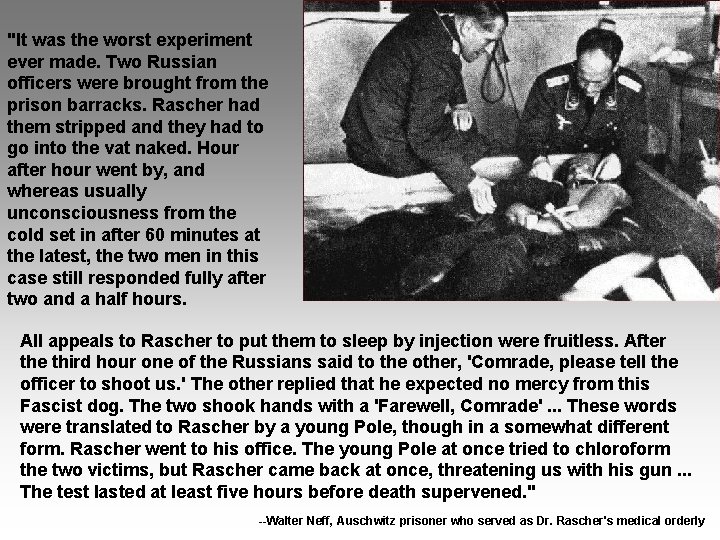 "It was the worst experiment ever made. Two Russian officers were brought from the prison barracks. Rascher had them stripped and they had to go into the vat naked. Hour after hour went by, and whereas usually unconsciousness from the cold set in after 60 minutes at the latest, the two men in this case still responded fully after two and a half hours.

All appeals to Rascher to put them to sleep by injection were fruitless. After the third hour one of the Russians said to the other, 'Comrade, please tell the officer to shoot us.' The other replied that he expected no mercy from this Fascist dog. The two shook hands with a 'Farewell, Comrade' ... These words were translated to Rascher by a young Pole, though in a somewhat different form. Rascher went to his office. The young Pole at once tried to chloroform the two victims, but Rascher came back at once, threatening us with his gun ... The test lasted at least five hours before death supervened."

--Walter Neff, Auschwitz prisoner who served as Dr. Rascher's medical orderly